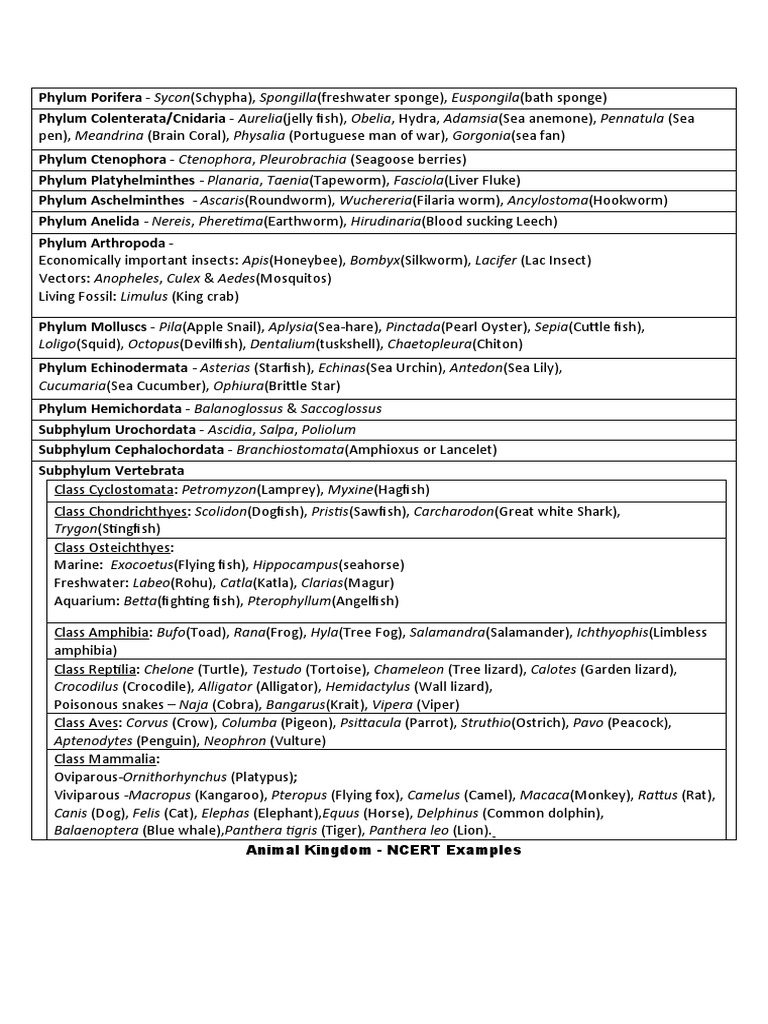 Phylum Porifera - Sycon(Schypha), Spongilla(freshwater sponge), Euspongila(bath sponge)

Phylum Colenterata/Cnidaria - Aurelia(jelly fish), Obelia, Hydra, Adamsia(Sea anemone), Pennatula (Sea pen), Meandrina (Brain Coral), Physalia (Portuguese man of war), Gorgonia(sea fan)

Phylum Ctenophora - Ctenophora, Pleurobrachia (Seagoose berries)

Phylum Platyhelminthes - Planaria, Taenia(Tapeworm), Fasciola(Liver Fluke)

Phylum Aschelminthes - Ascaris(Roundworm), Wuchereria(Filaria worm), Ancylostoma(Hookworm)

Phylum Anelida - Nereis, Pheretima(Earthworm), Hirudinaria(Blood sucking Leech)

Phylum Arthropoda -
Economically important insects: Apis(Honeybee), Bombyx(Silkworm), Lacifer (Lac Insect)
Vectors: Anopheles, Culex & Aedes(Mosquitos)
Living Fossil: Limulus (King crab)

Phylum Molluscs - Pila(Apple Snail), Aplysia(Sea-hare), Pinctada(Pearl Oyster), Sepia(Cuttle fish), Loligo(Squid), Octopus(Devilfish), Dentalium(tuskshell), Chaetopleura(Chiton)

Phylum Echinodermata - Asterias (Starfish), Echinas(Sea Urchin), Antedon(Sea Lily), Cucumaria(Sea Cucumber), Ophiura(Brittle Star)

Phylum Hemichordata - Balanoglossus & Saccoglossus

Subphylum Urochordata - Ascidia, Salpa, Poliolum

Subphylum Cephalochordata - Branchiostomata(Amphioxus or Lancelet)

Subphylum Vertebrata

Class Cyclostomata: Petromyzon(Lamprey), Myxine(Hagfish)

Class Chondrichthyes: Scolidon(Dogfish), Pristis(Sawfish), Carcharodon(Great white Shark), Trygon(Stingfish)

Class Osteichthyes:
Marine: Exocoetus(Flying fish), Hippocampus(seahorse)
Freshwater: Labeo(Rohu), Catla(Katla), Clarias(Magur)
Aquarium: Betta(fighting fish), Pterophyllum(Angelfish)

Class Amphibia: Bufo(Toad), Rana(Frog), Hyla(Tree Fog), Salamandra(Salamander), Ichthyophis(Limbless amphibia)

Class Reptilia: Chelone (Turtle), Testudo (Tortoise), Chameleon (Tree lizard), Calotes (Garden lizard), Crocodilus (Crocodile), Alligator (Alligator), Hemidactylus (Wall lizard),
Poisonous snakes – Naja (Cobra), Bangarus(Krait), Vipera (Viper)

Class Aves: Corvus (Crow), Columba (Pigeon), Psittacula (Parrot), Struthio(Ostrich), Pavo (Peacock), Aptenodytes (Penguin), Neophron (Vulture)

Class Mammalia:
Oviparous-Ornithorhynchus (Platypus);
Viviparous -Macropus (Kangaroo), Pteropus (Flying fox), Camelus (Camel), Macaca(Monkey), Rattus (Rat), Canis (Dog), Felis (Cat), Elephas (Elephant),Equus (Horse), Delphinus (Common dolphin), Balaenoptera (Blue whale),Panthera tigris (Tiger), Panthera leo (Lion).

Animal Kingdom - NCERT Examples